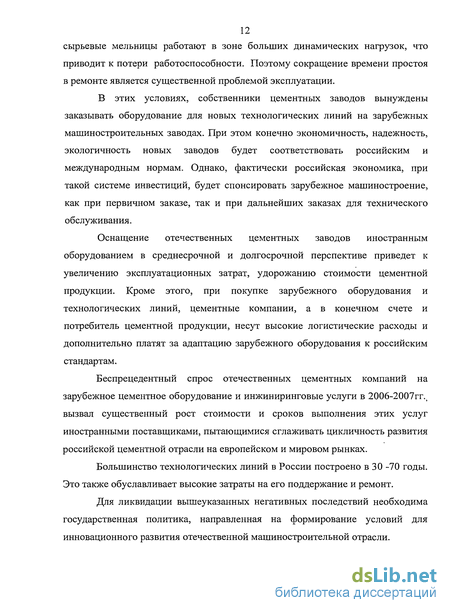 12

сырьевые мельницы работают в зоне больших динамических нагрузок, что приводит к потери работоспособности. Поэтому сокращение времени простоя в ремонте является существенной проблемой эксплуатации.

В этих условиях, собственники цементных заводов вынуждены заказывать оборудование для новых технологических линий на зарубежных машиностроительных заводах. При этом конечно экономичность, надежность, экологичность новых заводов будет соответствовать российским и международным нормам. Однако, фактически российская экономика, при такой системе инвестиций, будет спонсировать зарубежное машиностроение, как при первичном заказе, так и при дальнейших заказах для технического обслуживания.

Оснащение отечественных цементных заводов иностранным оборудованием в среднесрочной и долгосрочной перспективе приведет к увеличению эксплуатационных затрат, удорожанию стоимости цементной продукции. Кроме этого, при покупке зарубежного оборудования и технологических линий, цементные компании, а в конечном счете и потребитель цементной продукции, несут высокие логистические расходы и дополнительно платят за адаптацию зарубежного оборудования к российским стандартам.

Беспрецедентный спрос отечественных цементных компаний на зарубежное цементное оборудование и инжиниринговые услуги в 2006-2007гг. вызвал существенный рост стоимости и сроков выполнения этих услуг иностранными поставщиками, пытающимися сглаживать цикличность развития российской цементной отрасли на европейском и мировом рынках.

Большинство технологических линий в России построено в 30 -70 годы. Это также обуславливает высокие затраты на его поддержание и ремонт.

Для ликвидации вышеуказанных негативных последствий необходима государственная политика, направленная на формирование условий для инновационного развития отечественной машиностроительной отрасли.

dsLib.net
библиотека диссертаций